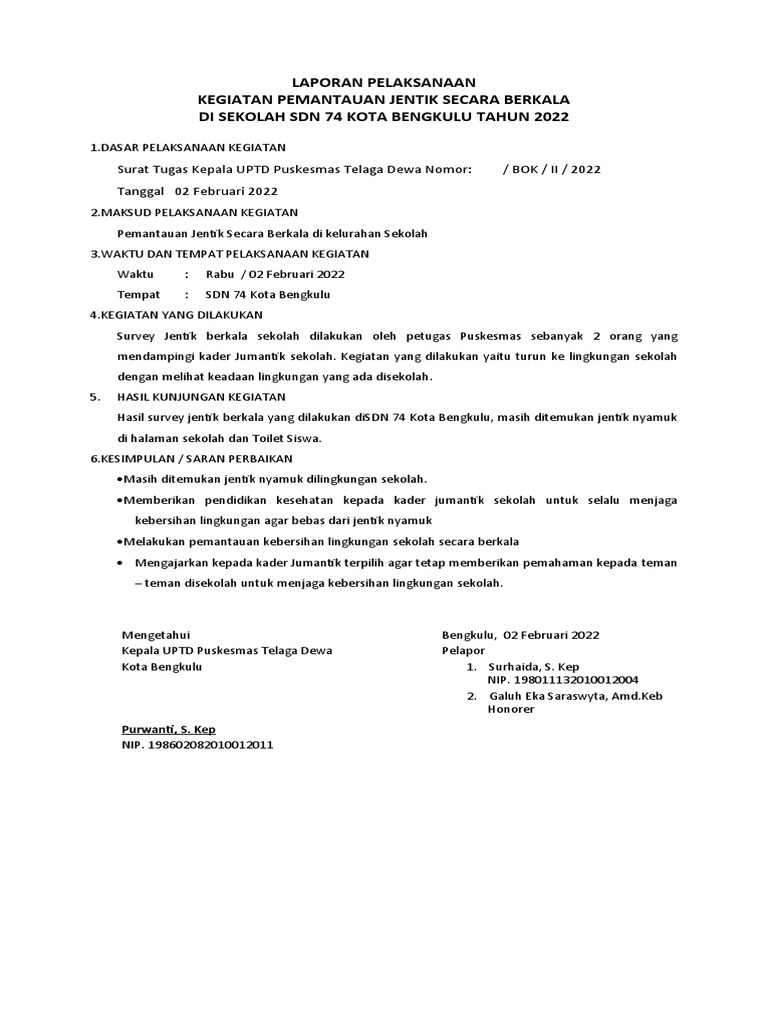 LAPORAN PELAKSANAAN
KEGIATAN PEMANTAUAN JENTIK SECARA BERKALA
DI SEKOLAH SDN 74 KOTA BENGKULU TAHUN 2022

1.DASAR PELAKSANAAN KEGIATAN

Surat Tugas Kepala UPTD Puskesmas Telaga Dewa Nomor: / BOK / II / 2022

Tanggal 02 Februari 2022

2.MAKSUD PELAKSANAAN KEGIATAN

Pemantauan Jentik Secara Berkala di kelurahan Sekolah

3.WAKTU DAN TEMPAT PELAKSANAAN KEGIATAN

Waktu : Rabu / 02 Februari 2022

Tempat : SDN 74 Kota Bengkulu

4.KEGIATAN YANG DILAKUKAN

Survey Jentik berkala sekolah dilakukan oleh petugas Puskesmas sebanyak 2 orang yang mendampingi kader Jumantik sekolah. Kegiatan yang dilakukan yaitu turun ke lingkungan sekolah dengan melihat keadaan lingkungan yang ada disekolah.

5. HASIL KUNJUNGAN KEGIATAN

Hasil survey jentik berkala yang dilakukan diSDN 74 Kota Bengkulu, masih ditemukan jentik nyamuk di halaman sekolah dan Toilet Siswa.

6.KESIMPULAN / SARAN PERBAIKAN

•Masih ditemukan jentik nyamuk dilingkungan sekolah.

•Memberikan pendidikan kesehatan kepada kader jumantik sekolah untuk selalu menjaga kebersihan lingkungan agar bebas dari jentik nyamuk

•Melakukan pemantauan kebersihan lingkungan sekolah secara berkala

• Mengajarkan kepada kader Jumantik terpilih agar tetap memberikan pemahaman kepada teman – teman disekolah untuk menjaga kebersihan lingkungan sekolah.

Mengetahui
Kepala UPTD Puskesmas Telaga Dewa
Kota Bengkulu

Purwanti, S. Kep
NIP. 198602082010012011

Bengkulu, 02 Februari 2022
Pelapor
1. Surhaida, S. Kep
NIP. 198011132010012004
2. Galuh Eka Saraswyta, Amd.Keb
Honorer